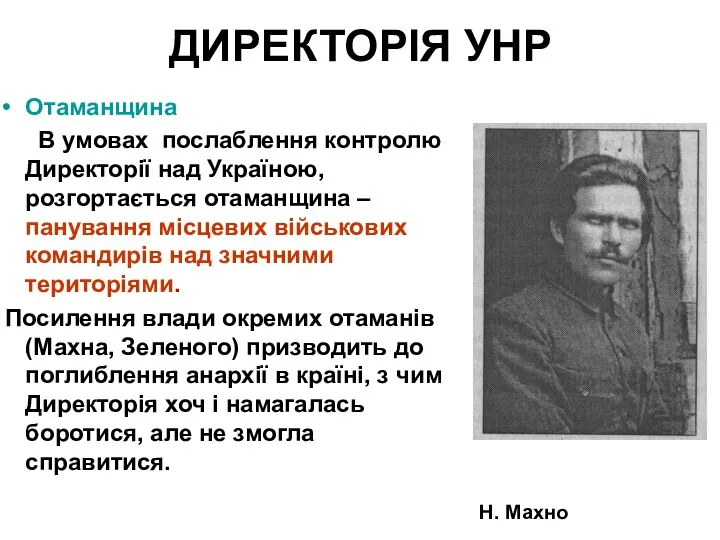 ДИРЕКТОРІЯ УНР

• Отаманщина

В умовах послаблення контролю Директорії над Україною, розгортається отаманщина – панування місцевих військових командирів над значними територіями.

Посилення влади окремих отаманів (Махна, Зеленого) призводить до поглиблення анархії в країні, з чим Директорія хоч і намагалась боротися, але не змогла справитися.

Н. Махно